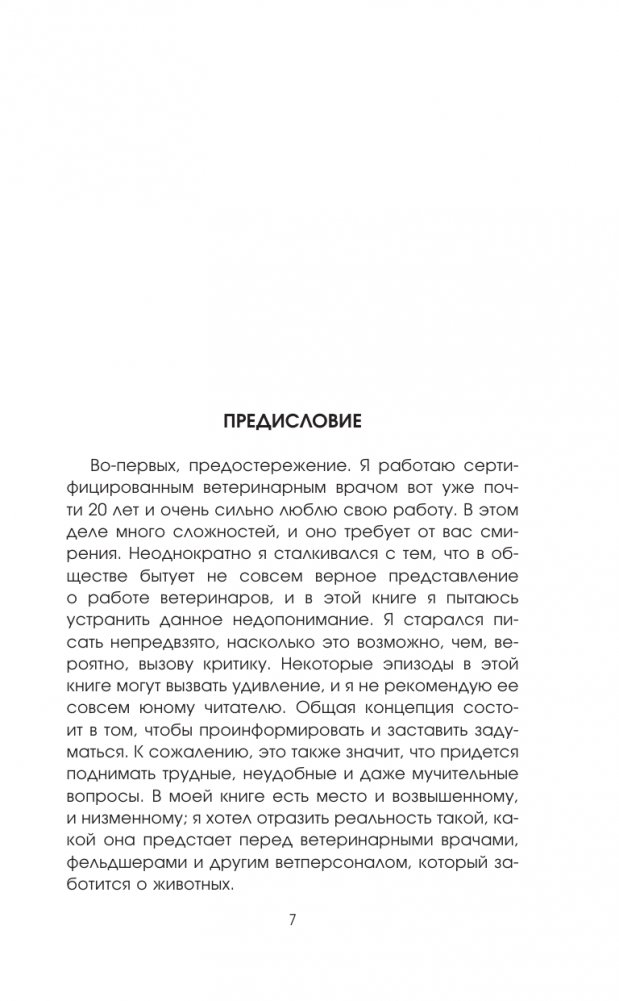 ПРЕДИСЛОВИЕ

Во-первых, предостережение. Я работаю сертифицированным ветеринарным врачом вот уже почти 20 лет и очень сильно люблю свою работу. В этом деле много сложностей, и оно требует от вас смирения. Неоднократно я сталкивался с тем, что в обществе бытует не совсем верное представление о работе ветеринаров, и в этой книге я пытаюсь устранить данное недопонимание. Я старался писать непредвзято, насколько это возможно, чем, вероятно, вызову критику. Некоторые эпизоды в этой книге могут вызвать удивление, и я не рекомендую ее совсем юному читателю. Общая концепция состоит в том, чтобы проинформировать и заставить задуматься. К сожалению, это также значит, что придется поднимать трудные, неудобные и даже мучительные вопросы. В моей книге есть место и возвышенному, и низменному; я хотел отразить реальность такой, какой она предстает перед ветеринарными врачами, фельдшерами и другим ветперсоналом, который заботится о животных.

7